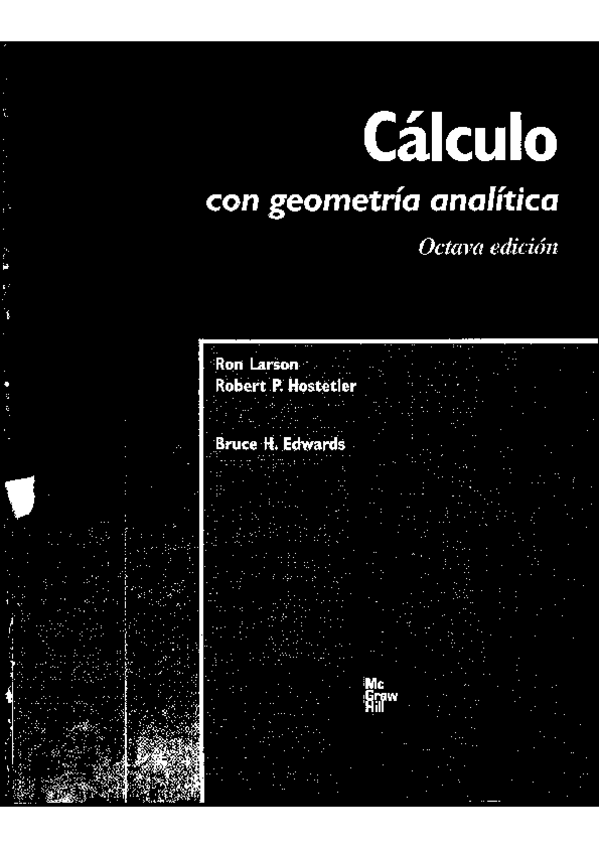 Cálculo

con geometría analítica

Octava edición

Ron Larson
Robert P. Hostetler

Bruce H. Edwards

Mc
Graw
Hill